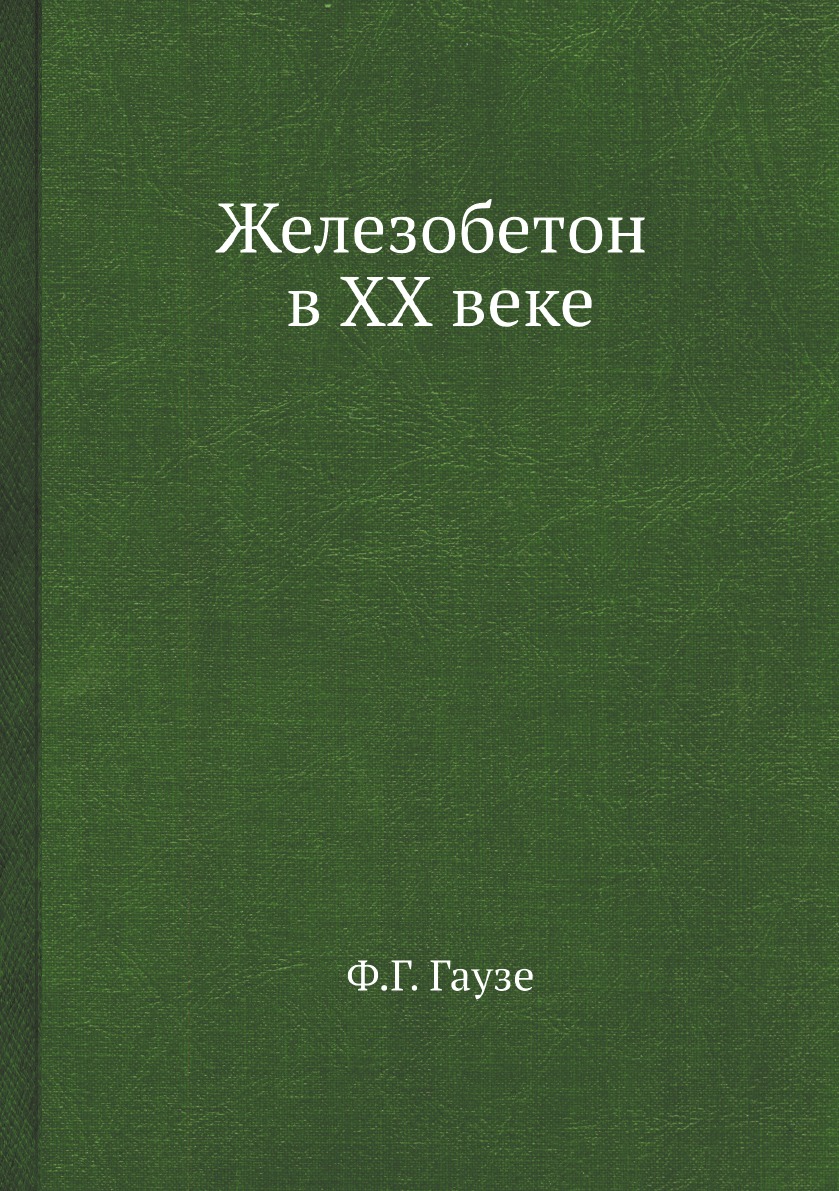 Железобетон
в XX веке

Ф.Г. Гаузе